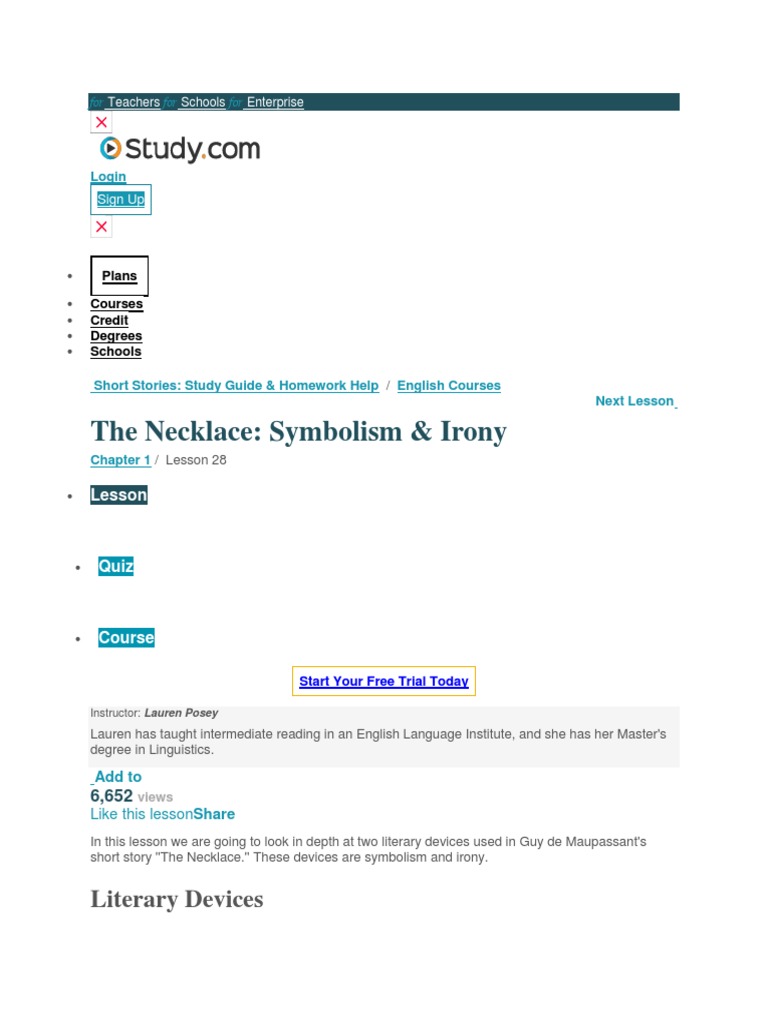 for Teachers for Schools for Enterprise

Study.com

Login

Sign Up

- Plans
- Courses
- Credit
- Degrees
- Schools

Short Stories: Study Guide & Homework Help / English Courses

Next Lesson

The Necklace: Symbolism & Irony

Chapter 1 / Lesson 28

- Lesson
- Quiz
- Course

Start Your Free Trial Today

Instructor: Lauren Posey

Lauren has taught intermediate reading in an English Language Institute, and she has her Master's degree in Linguistics.

Add to

6,652 views

Like this lessonShare

In this lesson we are going to look in depth at two literary devices used in Guy de Maupassant's short story "The Necklace." These devices are symbolism and irony.

Literary Devices